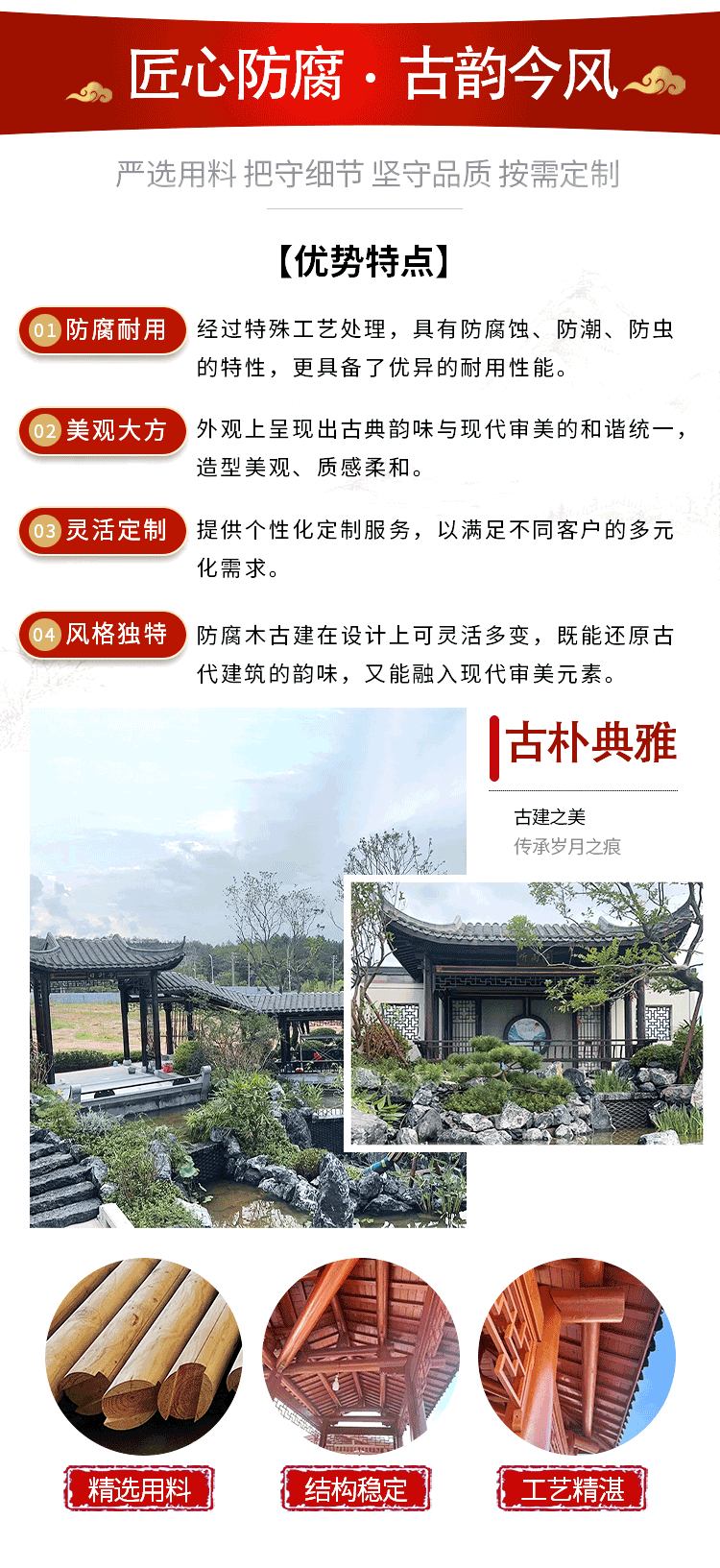 匠心防腐 · 古韵今风

严选用料 把守细节 坚守品质 按需定制

【优势特点】

01 防腐耐用
经过特殊工艺处理，具有防腐蚀、防潮、防虫的特性，更具备了优异的耐用性能。

02 美观大方
外观上呈现出古典韵味与现代审美的和谐统一，造型美观、质感柔和。

03 灵活定制
提供个性化定制服务，以满足不同客户的多元化需求。

04 风格独特
防腐木古建在设计上可灵活多变，既能还原古代建筑的韵味，又能融入现代审美元素。

古朴典雅

古建之美
传承岁月之痕

精选用料

结构稳定

工艺精湛